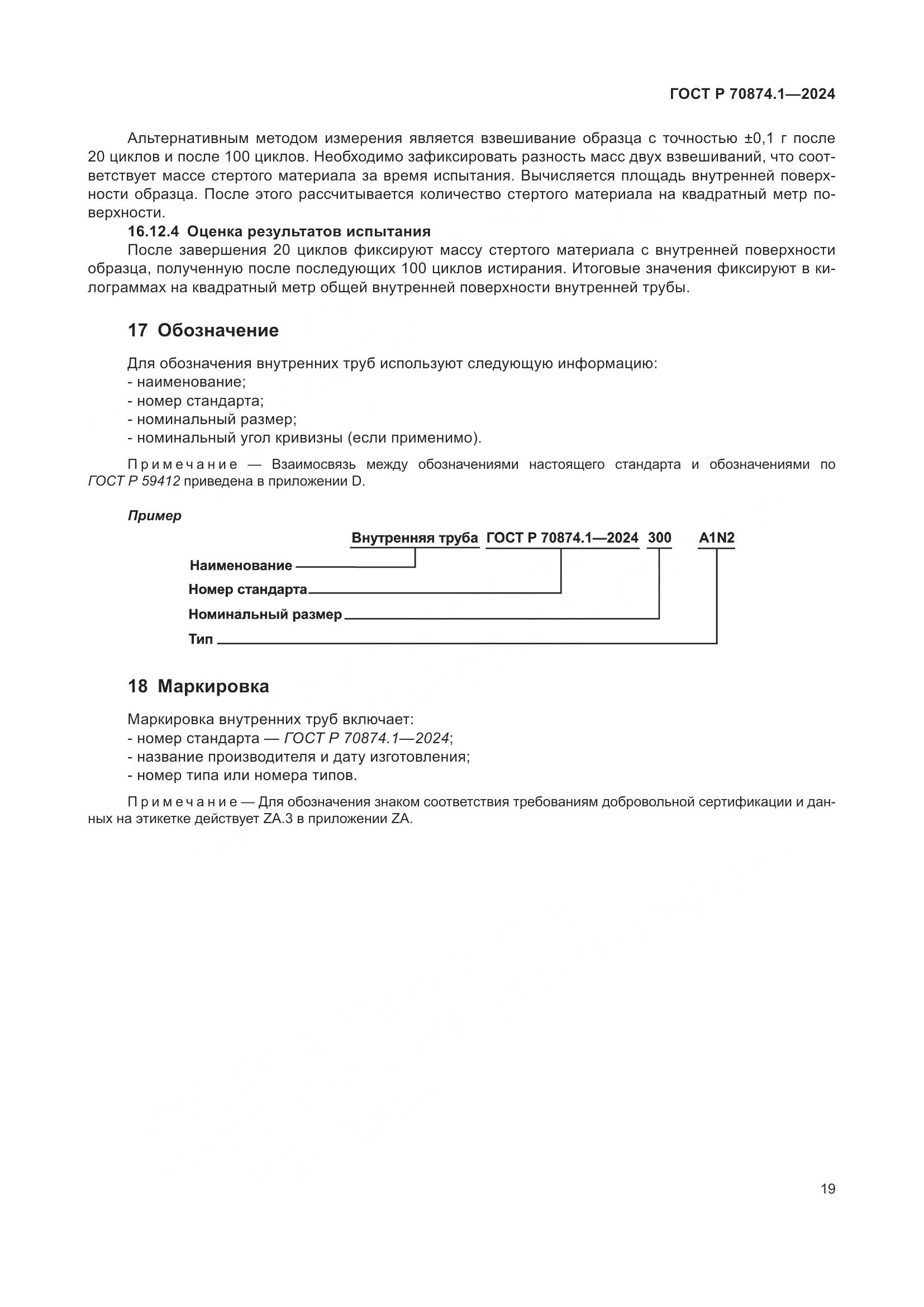 ГОСТ Р 70874.1—2024

Альтернативным методом измерения является взвешивание образца с точностью ±0,1 г после 20 циклов и после 100 циклов. Необходимо зафиксировать разность масс двух взвешиваний, что соответствует массе стертого материала за время испытания. Вычисляется площадь внутренней поверхности образца. После этого рассчитывается количество стертого материала на квадратный метр поверхности.

16.12.4 Оценка результатов испытания

После завершения 20 циклов фиксируют массу стертого материала с внутренней поверхности образца, полученную после последующих 100 циклов истирания. Итоговые значения фиксируют в килограммах на квадратный метр общей внутренней поверхности внутренней трубы.

17 Обозначение

Для обозначения внутренних труб используют следующую информацию:
- наименование;
- номер стандарта;
- номинальный размер;
- номинальный угол кривизны (если применимо).

Примечание — Взаимосвязь между обозначениями настоящего стандарта и обозначениями по ГОСТ Р 59412 приведена в приложении D.

Пример

Внутренняя труба ГОСТ Р 70874.1—2024 300 A1N2

Наименование
Номер стандарта
Номинальный размер
Тип

18 Маркировка

Маркировка внутренних труб включает:
- номер стандарта — ГОСТ Р 70874.1—2024;
- название производителя и дату изготовления;
- номер типа или номера типов.

Примечание — Для обозначения знаком соответствия требованиям добровольной сертификации и данных на этикетке действует ZA.3 в приложении ZA.

19